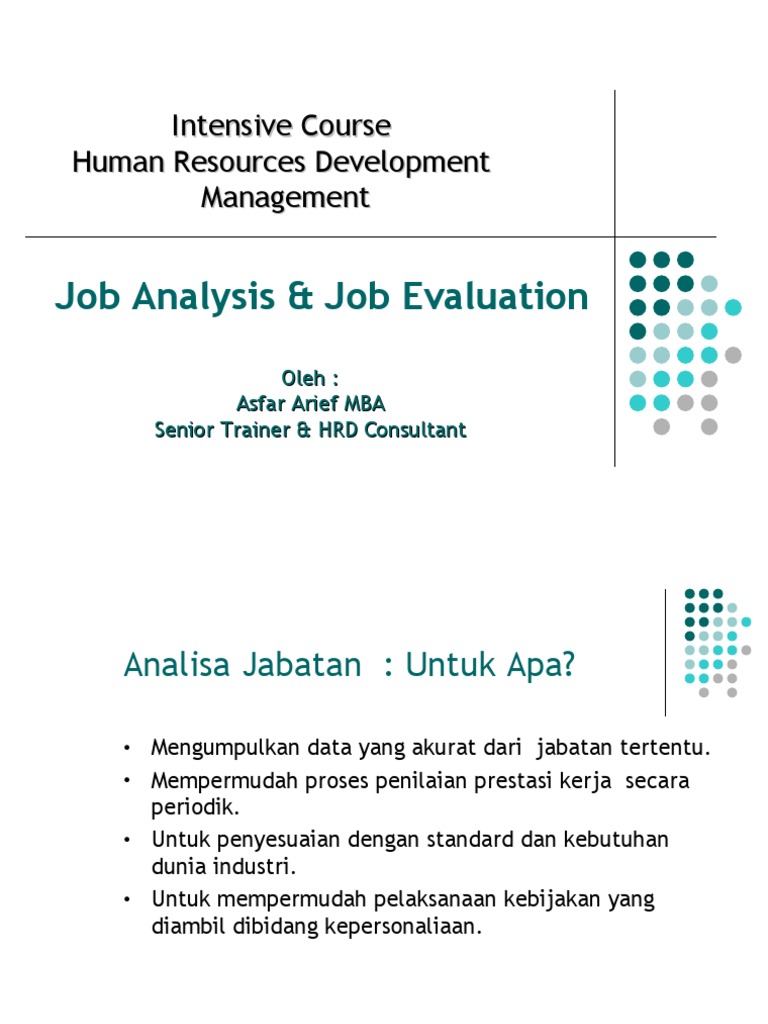 Intensive Course
Human Resources Development Management

Job Analysis & Job Evaluation

Oleh :
Asfar Arief MBA
Senior Trainer & HRD Consultant

Analisa Jabatan : Untuk Apa?

• Mengumpulkan data yang akurat dari jabatan tertentu.
• Mempermudah proses penilaian prestasi kerja secara periodik.
• Untuk penyesuaian dengan standard dan kebutuhan dunia industri.
• Untuk mempermudah pelaksanaan kebijakan yang diambil dibidang kepersonaliaan.